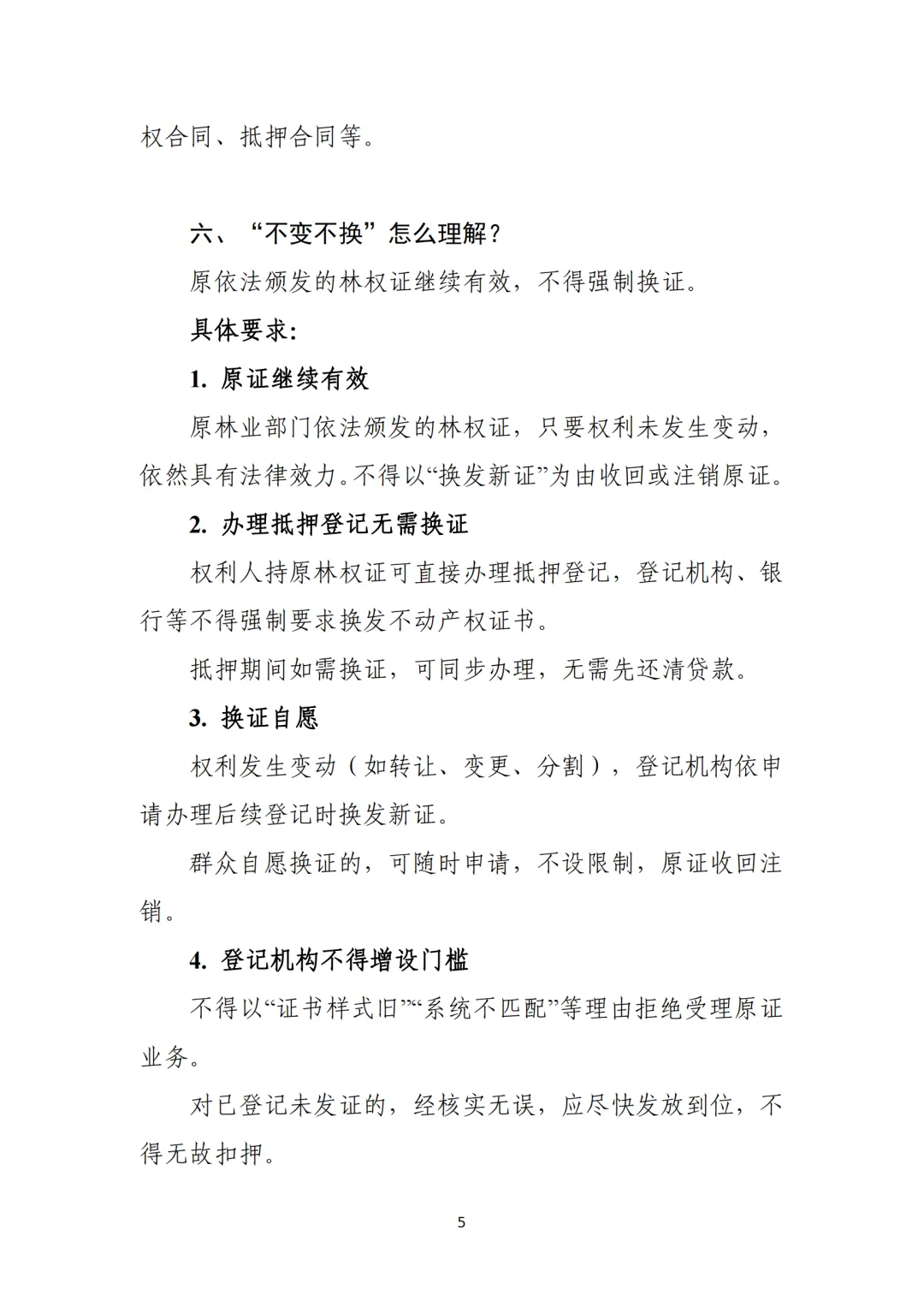 权合同、抵押合同等。

六、“不变不换”怎么理解？

原依法颁发的林权证继续有效，不得强制换证。

具体要求:

1. 原证继续有效

原林业部门依法颁发的林权证，只要权利未发生变动，依然具有法律效力。不得以“换发新证”为由收回或注销原证。

2. 办理抵押登记无需换证

权利人持原林权证可直接办理抵押登记，登记机构、银行等不得强制要求换发不动产权证书。

抵押期间如需换证，可同步办理，无需先还清贷款。

3. 换证自愿

权利发生变动（如转让、变更、分割），登记机构依申请办理后续登记时换发新证。

群众自愿换证的，可随时申请，不设限制，原证收回注销。

4. 登记机构不得增设门槛

不得以“证书样式旧”“系统不匹配”等理由拒绝受理原证业务。

对已登记未发证的，经核实无误，应尽快发放到位，不得无故扣押。

5